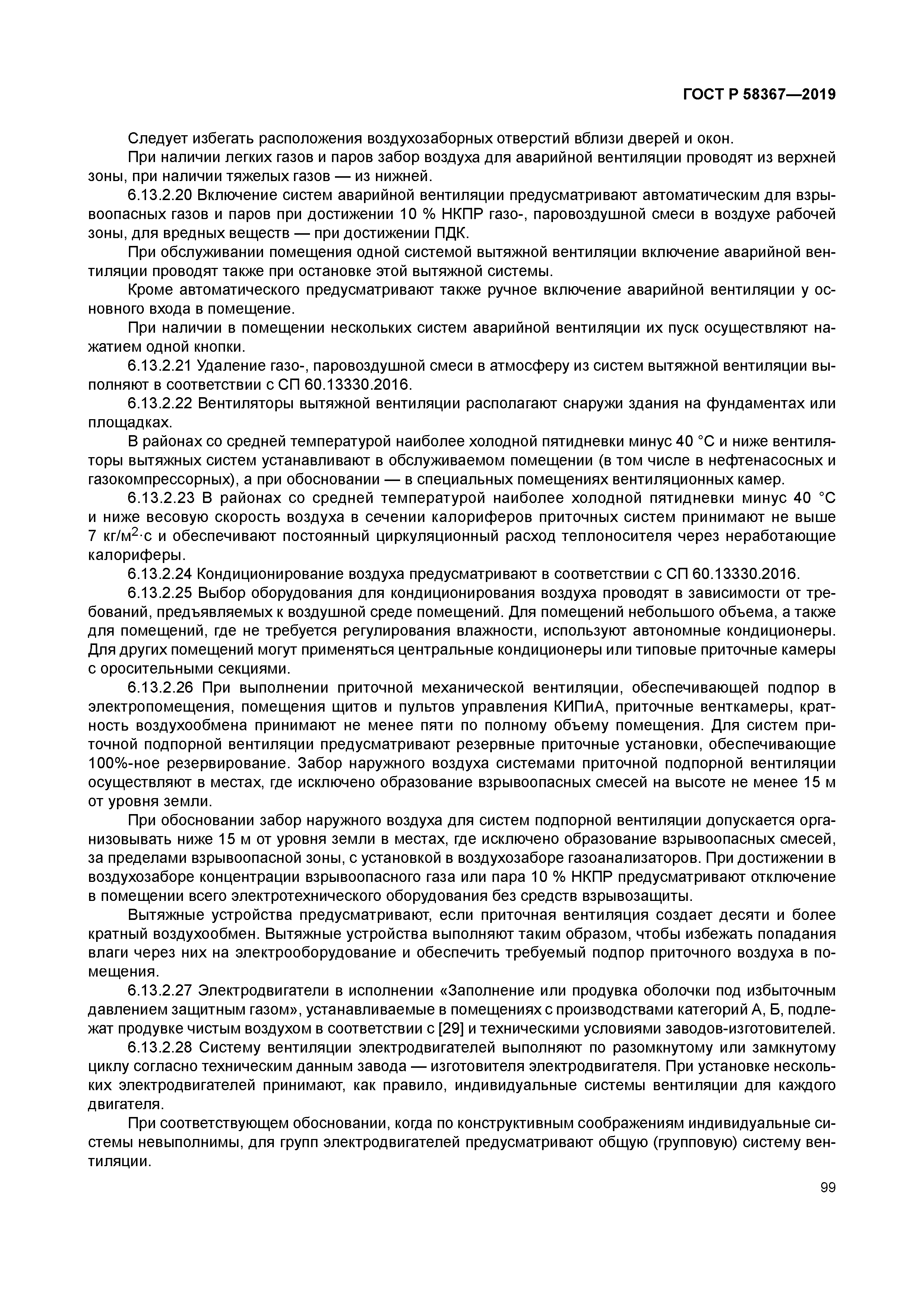 ГОСТ Р 58367—2019

Следует избегать расположения воздухозаборных отверстий вблизи дверей и окон.

При наличии легких газов и паров забор воздуха для аварийной вентиляции проводят из верхней зоны, при наличии тяжелых газов — из нижней.

6.13.2.20 Включение систем аварийной вентиляции предусматривают автоматическим для взрывоопасных газов и паров при достижении 10 % НКПР газо-, паровоздушной смеси в воздухе рабочей зоны, для вредных веществ — при достижении ПДК.

При обслуживании помещения одной системой вытяжной вентиляции включение аварийной вентиляции проводят также при остановке этой вытяжной системы.

Кроме автоматического предусматривают также ручное включение аварийной вентиляции у основного входа в помещение.

При наличии в помещении нескольких систем аварийной вентиляции их пуск осуществляют нажатием одной кнопки.

6.13.2.21 Удаление газо-, паровоздушной смеси в атмосферу из систем вытяжной вентиляции выполняют в соответствии с СП 60.13330.2016.

6.13.2.22 Вентиляторы вытяжной вентиляции располагают снаружи здания на фундаментах или площадках.

В районах со средней температурой наиболее холодной пятидневки минус 40 °С и ниже вентиляторы вытяжных систем устанавливают в обслуживаемом помещении (в том числе в нефтенасосных и газокомпрессорных), а при обосновании — в специальных помещениях вентиляционных камер.

6.13.2.23 В районах со средней температурой наиболее холодной пятидневки минус 40 °С и ниже весовую скорость воздуха в сечении калориферов приточных систем принимают не выше 7 кг/м$^2$·с и обеспечивают постоянный циркуляционный расход теплоносителя через неработающие калориферы.

6.13.2.24 Кондиционирование воздуха предусматривают в соответствии с СП 60.13330.2016.

6.13.2.25 Выбор оборудования для кондиционирования воздуха проводят в зависимости от требований, предъявляемых к воздушной среде помещений. Для помещений небольшого объема, а также для помещений, где не требуется регулирования влажности, используют автономные кондиционеры. Для других помещений могут применяться центральные кондиционеры или типовые приточные камеры с оросительными секциями.

6.13.2.26 При выполнении приточной механической вентиляции, обеспечивающей подпор в электропомещения, помещения щитов и пультов управления КИПиА, приточные венткамеры, кратность воздухообмена принимают не менее пяти по полному объему помещения. Для систем приточной подпорной вентиляции предусматривают резервные приточные установки, обеспечивающие 100%-ное резервирование. Забор наружного воздуха системами приточной подпорной вентиляции осуществляют в местах, где исключено образование взрывоопасных смесей на высоте не менее 15 м от уровня земли.

При обосновании забор наружного воздуха для систем подпорной вентиляции допускается организовывать ниже 15 м от уровня земли в местах, где исключено образование взрывоопасных смесей, за пределами взрывоопасной зоны, с установкой в воздухозаборе газоанализаторов. При достижении в воздухозаборе концентрации взрывоопасного газа или пара 10 % НКПР предусматривают отключение в помещении всего электротехнического оборудования без средств взрывозащиты.

Вытяжные устройства предусматривают, если приточная вентиляция создает десяти и более кратный воздухообмен. Вытяжные устройства выполняют таким образом, чтобы избежать попадания влаги через них на электрооборудование и обеспечить требуемый подпор приточного воздуха в помещения.

6.13.2.27 Электродвигатели в исполнении «Заполнение или продувка оболочки под избыточным давлением защитным газом», устанавливаемые в помещениях с производствами категорий А, Б, подлежат продувке чистым воздухом в соответствии с [29] и техническими условиями заводов-изготовителей.

6.13.2.28 Систему вентиляции электродвигателей выполняют по разомкнутому или замкнутому циклу согласно техническим данным завода — изготовителя электродвигателя. При установке нескольких электродвигателей принимают, как правило, индивидуальные системы вентиляции для каждого двигателя.

При соответствующем обосновании, когда по конструктивным соображениям индивидуальные системы невыполнимы, для групп электродвигателей предусматривают общую (групповую) систему вентиляции.

99